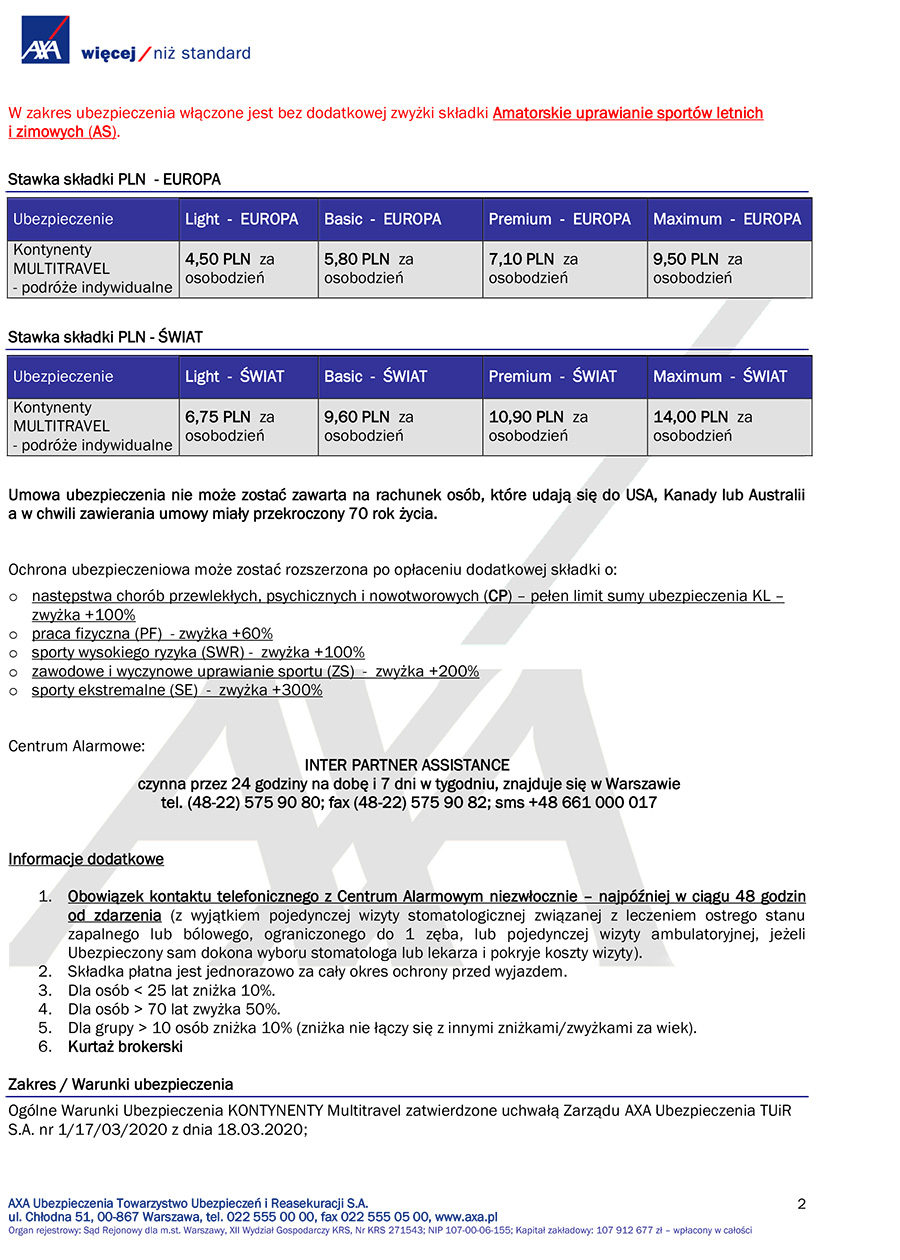 AXA więcej / niż standard

W zakres ubezpieczenia włączone jest bez dodatkowej zwyżki składki Amatorskie uprawianie sportów letnich i zimowych (AS).

Stawka składki PLN - EUROPA

| Ubezpieczenie | Light - EUROPA | Basic - EUROPA | Premium - EUROPA | Maximum - EUROPA |
|---|---|---|---|---|
| Kontynenty MULTITRAVEL - podróże indywidualne | 4,50 PLN za osobodzień | 5,80 PLN za osobodzień | 7,10 PLN za osobodzień | 9,50 PLN za osobodzień |

Stawka składki PLN - ŚWIAT

| Ubezpieczenie | Light - ŚWIAT | Basic - ŚWIAT | Premium - ŚWIAT | Maximum - ŚWIAT |
|---|---|---|---|---|
| Kontynenty MULTITRAVEL - podróże indywidualne | 6,75 PLN za osobodzień | 9,60 PLN za osobodzień | 10,90 PLN za osobodzień | 14,00 PLN za osobodzień |

Umowa ubezpieczenia nie może zostać zawarta na rachunek osób, które udają się do USA, Kanady lub Australii a w chwili zawierania umowy miały przekroczony 70 rok życia.

Ochrona ubezpieczeniowa może zostać rozszerzona po opłaceniu dodatkowej składki o:
o następstwa chorób przewlekłych, psychicznych i nowotworowych (CP) – pełen limit sumy ubezpieczenia KL – zwyżka +100%
o praca fizyczna (PF) - zwyżka +60%
o sporty wysokiego ryzyka (SWR) - zwyżka +100%
o zawodowe i wyczynowe uprawianie sportu (ZS) - zwyżka +200%
o sporty ekstremalne (SE) - zwyżka +300%

Centrum Alarmowe:
INTER PARTNER ASSISTANCE
czynna przez 24 godziny na dobę i 7 dni w tygodniu, znajduje się w Warszawie
tel. (48-22) 575 90 80; fax (48-22) 575 90 82; sms +48 661 000 017

Informacje dodatkowe

1. Obowiązek kontaktu telefonicznego z Centrum Alarmowym niezwłocznie – najpóźniej w ciągu 48 godzin od zdarzenia (z wyjątkiem pojedynczej wizyty stomatologicznej związanej z leczeniem ostrego stanu zapalnego lub bólowego, ograniczonego do 1 zęba, lub pojedynczej wizyty ambulatoryjnej, jeżeli Ubezpieczony sam dokona wyboru stomatologa lub lekarza i pokryje koszty wizyty).
2. Składka płatna jest jednorazowo za cały okres ochrony przed wyjazdem.
3. Dla osób < 25 lat zniżka 10%.
4. Dla osób > 70 lat zwyżka 50%.
5. Dla grupy > 10 osób zniżka 10% (zniżka nie łączy się z innymi zniżkami/zwyżkami za wiek).
6. Kurtaż brokerski

Zakres / Warunki ubezpieczenia
Ogólne Warunki Ubezpieczenia KONTYNENTY Multitravel zatwierdzone uchwałą Zarządu AXA Ubezpieczenia TUiR S.A. nr 1/17/03/2020 z dnia 18.03.2020;

AXA Ubezpieczenia Towarzystwo Ubezpieczeń i Reasekuracji S.A.
ul. Chłodna 51, 00-867 Warszawa, tel. 022 555 00 00, fax 022 555 05 00, www.axa.pl
Organ rejestrowy: Sąd Rejonowy dla m.st. Warszawy, XII Wydział Gospodarczy KRS, Nr KRS 271543; NIP 107-00-06-155; Kapitał zakładowy: 107 912 677 zł – wpłacony w całości
2